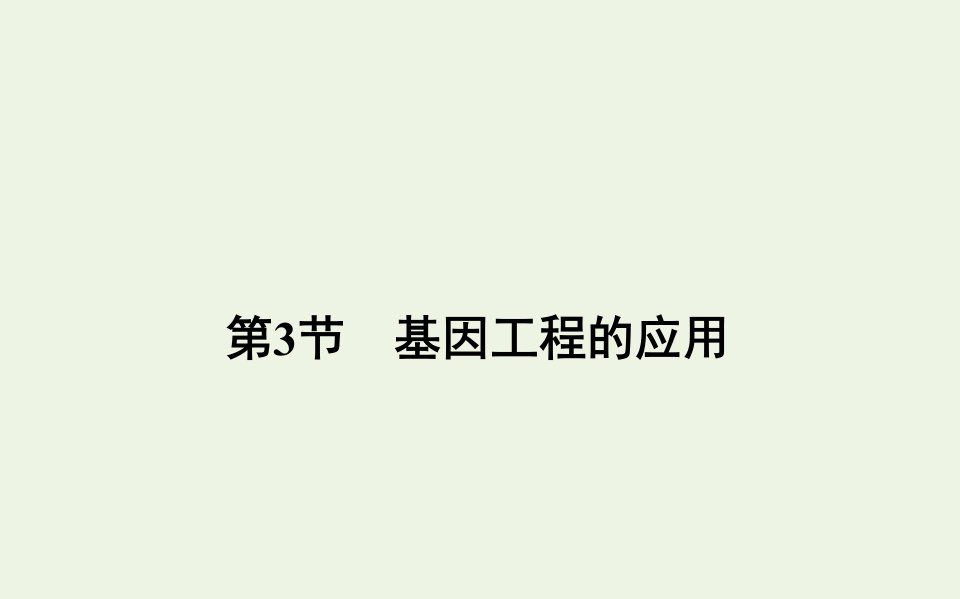 第3节　基因工程的应用